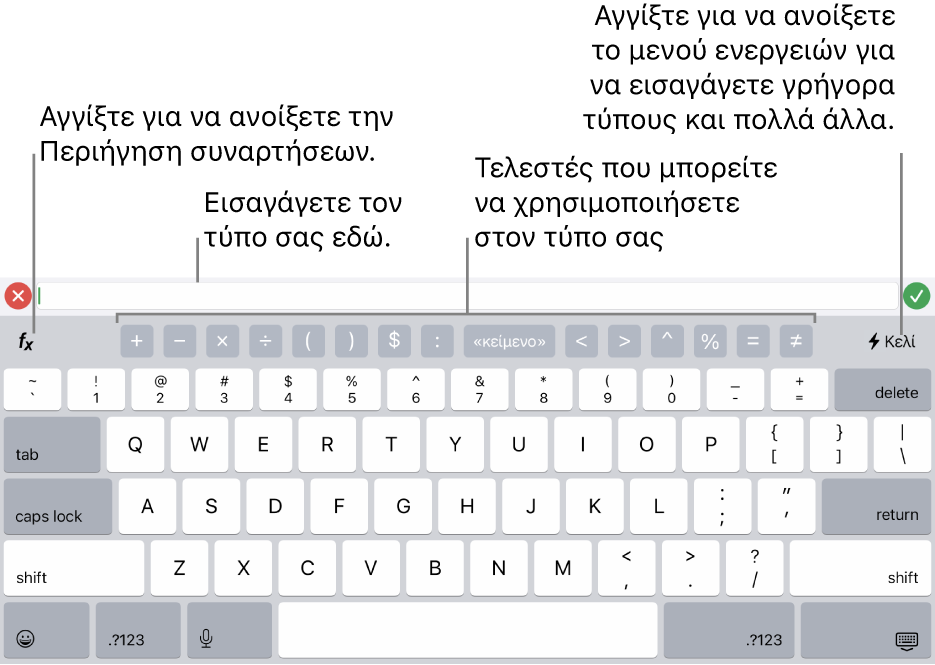 Αγγίξτε για να ανοίξετε το μενού ενεργειών για να εισαγάγετε γρήγορα τύπους και πολλά άλλα.

Αγγίξτε για να ανοίξετε την Περιήγηση συναρτήσεων.

Τελεστές που μπορείτε να χρησιμοποιήσετε στον τύπο σας

Εισαγάγετε τον τύπο σας εδώ.

$f_x$ + − × ÷ ( ) $ : «κείμενο» < > ^ % = ≠ Κελί

~ ` ! 1 @ 2 # 3 $ 4 % 5 ^ 6 & 7 * 8 ( 9 ) 0 _ - + = delete

tab Q W E R T Y U I O P { [ } ] | \

caps lock A S D F G H J K L : ; " ' return

shift Z X C V B N M < , > . ? / shift

.?123 .?123